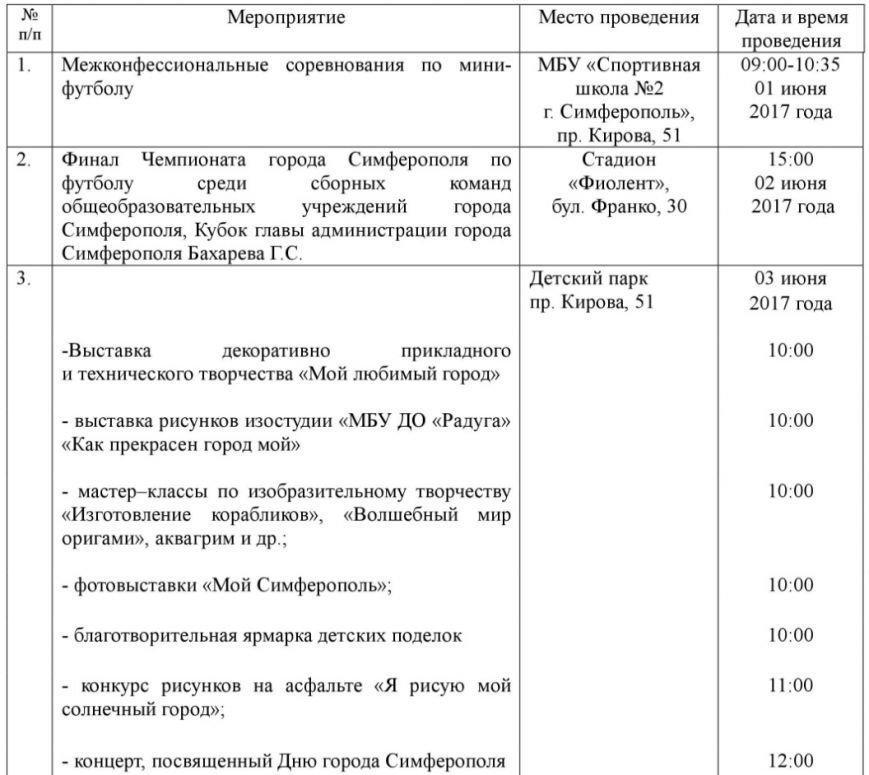 | № п/п | Мероприятие | Место проведения | Дата и время проведения |
|---|---|---|---|
| 1. | Межконфессиональные соревнования по мини-футболу | МБУ «Спортивная школа №2 г. Симферополь», пр. Кирова, 51 | 09:00-10:35 01 июня 2017 года |
| 2. | Финал Чемпионата города Симферополя по футболу среди сборных команд общеобразовательных учреждений города Симферополя, Кубок главы администрации города Симферополя Бахарева Г.С. | Стадион «Фиолент», бул. Франко, 30 | 15:00 02 июня 2017 года |
| 3. | | Детский парк пр. Кирова, 51 | 03 июня 2017 года |
| | -Выставка декоративно прикладного и технического творчества «Мой любимый город» | | 10:00 |
| | - выставка рисунков изостудии «МБУ ДО «Радуга» «Как прекрасен город мой» | | 10:00 |
| | - мастер–классы по изобразительному творчеству «Изготовление корабликов», «Волшебный мир оригами», аквагрим и др.; | | 10:00 |
| | - фотовыставки «Мой Симферополь»; | | 10:00 |
| | - благотворительная ярмарка детских поделок | | 10:00 |
| | - конкурс рисунков на асфальте «Я рисую мой солнечный город»; | | 11:00 |
| | - концерт, посвященный Дню города Симферополя | | 12:00 |